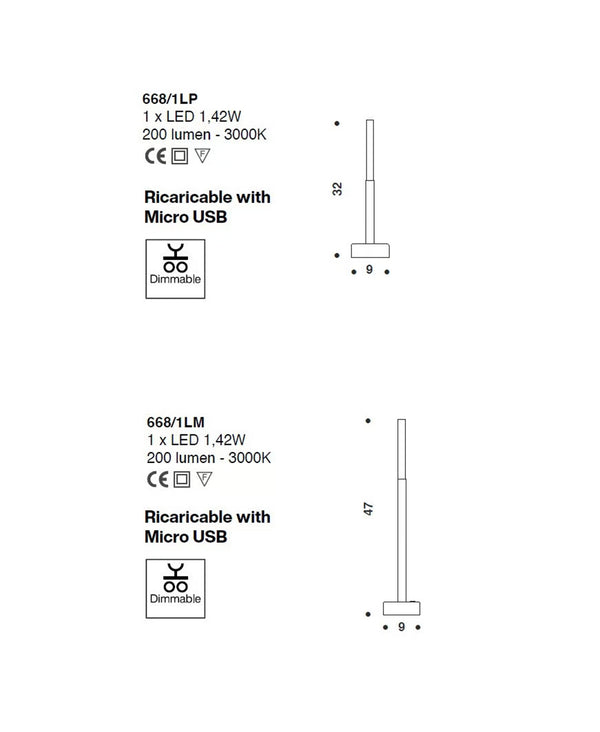 668/1LP
1 x LED 1,42W
200 lumen - 3000K
CE F

Ricaricable with Micro USB

Dimmable

32

9

668/1LM
1 x LED 1,42W
200 lumen - 3000K
CE F

Ricaricable with Micro USB

Dimmable

47

9